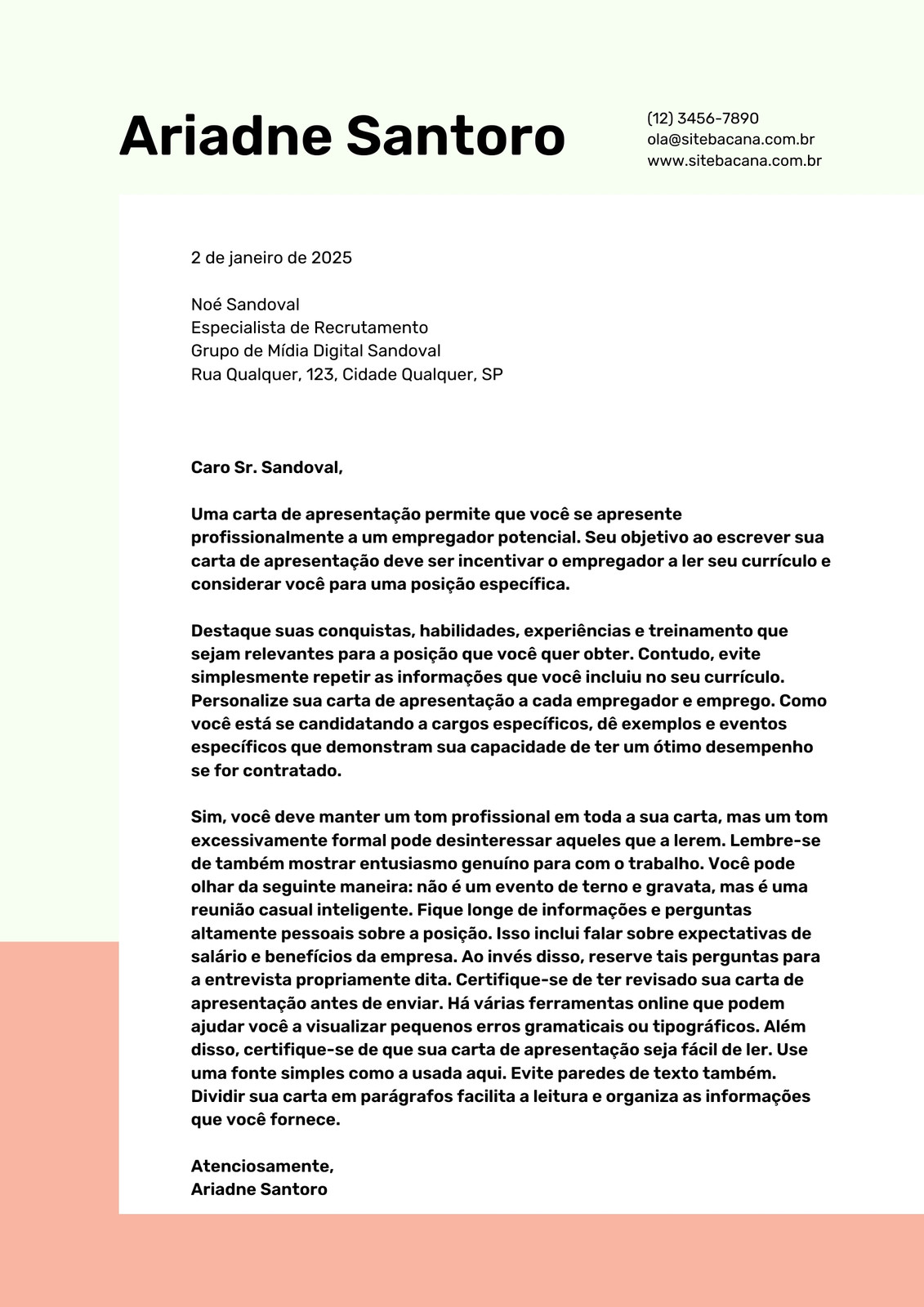 Ariadne Santoro

(12) 3456-7890
ola@sitebacana.com.br
www.sitebacana.com.br

2 de janeiro de 2025

Noé Sandoval
Especialista de Recrutamento
Grupo de Mídia Digital Sandoval
Rua Qualquer, 123, Cidade Qualquer, SP

Caro Sr. Sandoval,

Uma carta de apresentação permite que você se apresente profissionalmente a um empregador potencial. Seu objetivo ao escrever sua carta de apresentação deve ser incentivar o empregador a ler seu currículo e considerar você para uma posição específica.

Destaque suas conquistas, habilidades, experiências e treinamento que sejam relevantes para a posição que você quer obter. Contudo, evite simplesmente repetir as informações que você incluiu no seu currículo. Personalize sua carta de apresentação a cada empregador e emprego. Como você está se candidatando a cargos específicos, dê exemplos e eventos específicos que demonstram sua capacidade de ter um ótimo desempenho se for contratado.

Sim, você deve manter um tom profissional em toda a sua carta, mas um tom excessivamente formal pode desinteressar aqueles que a lerem. Lembre-se de também mostrar entusiasmo genuíno para com o trabalho. Você pode olhar da seguinte maneira: não é um evento de terno e gravata, mas é uma reunião casual inteligente. Fique longe de informações e perguntas altamente pessoais sobre a posição. Isso inclui falar sobre expectativas de salário e benefícios da empresa. Ao invés disso, reserve tais perguntas para a entrevista propriamente dita. Certifique-se de ter revisado sua carta de apresentação antes de enviar. Há várias ferramentas online que podem ajudar você a visualizar pequenos erros gramaticais ou tipográficos. Além disso, certifique-se de que sua carta de apresentação seja fácil de ler. Use uma fonte simples como a usada aqui. Evite paredes de texto também. Dividir sua carta em parágrafos facilita a leitura e organiza as informações que você fornece.

Atenciosamente,
Ariadne Santoro